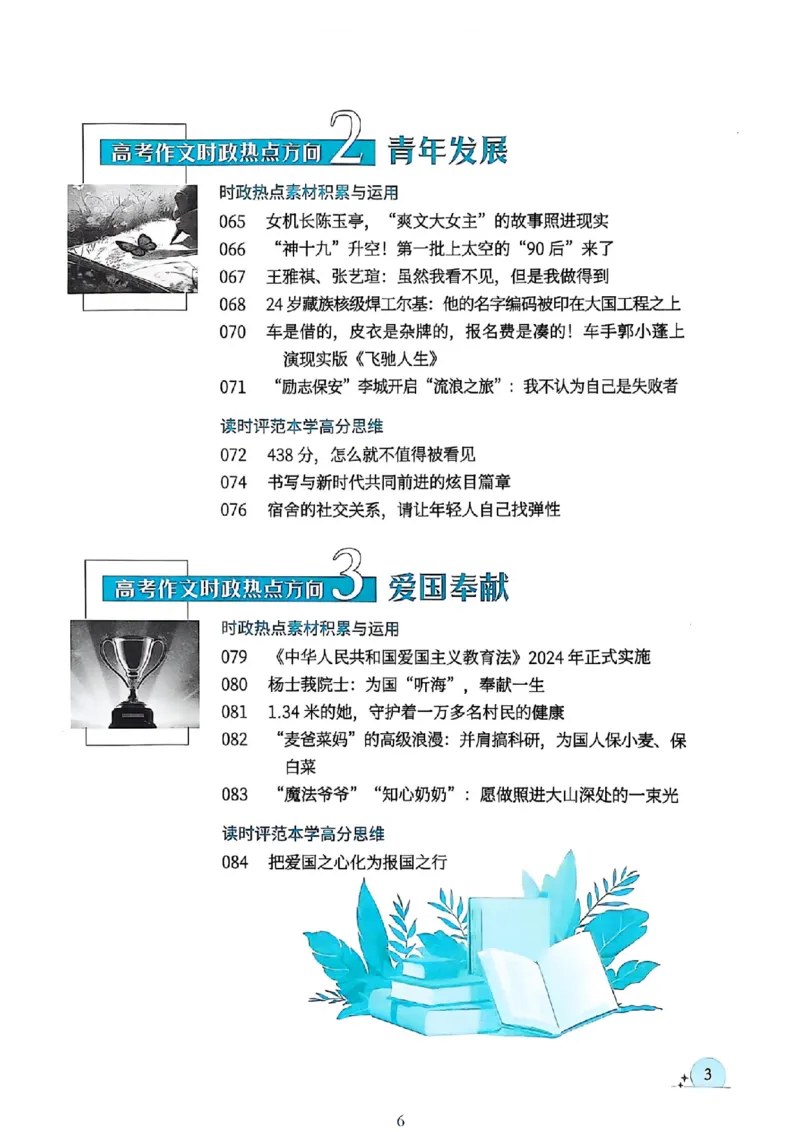 高考作文时政热点方向 2 青年发展

时政热点素材积累与运用

065 女机长陈玉亭，“爽文大女主”的故事照进现实

066 “神十九”升空！第一批上太空的“90后”来了

067 王雅祺、张艺瑄：虽然我看不见，但是我做得到

068 24岁藏族核级焊工尔基：他的名字编码被印在大国工程之上

070 车是借的，皮衣是杂牌的，报名费是凑的！车手郭小蓬上演现实版《飞驰人生》

071 “励志保安”李城开启“流浪之旅”：我不认为自己是失败者

读时评范本学高分思维

072 438分，怎么就不值得被看见

074 书写与新时代共同前进的炫目篇章

076 宿舍的社交关系，请让年轻人自己找弹性

高考作文时政热点方向 3 爱国奉献

时政热点素材积累与运用

079 《中华人民共和国爱国主义教育法》2024年正式实施

080 杨士莪院士：为国“听海”，奉献一生

081 1.34米的她，守护着一万多名村民的健康

082 “麦爸菜妈”的高级浪漫：并肩搞科研，为国人保小麦、保白菜

083 “魔法爷爷”“知心奶奶”：愿做照进大山深处的一束光

读时评范本学高分思维

084 把爱国之心化为报国之行

3

6